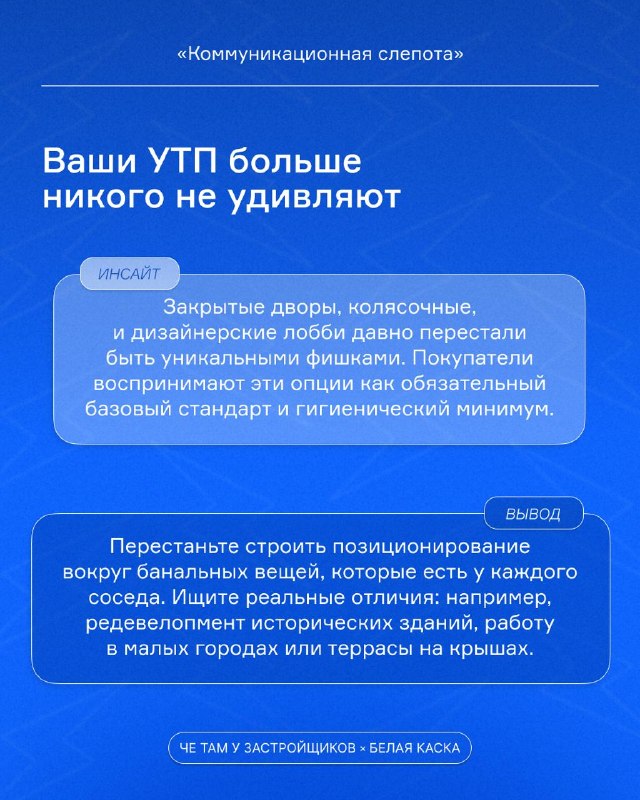 «Коммуникационная слепота»

Ваши УТП больше никого не удивляют

ИНСАЙТ

Закрытые дворы, колясочные, и дизайнерские лобби давно перестали быть уникальными фишками. Покупатели воспринимают эти опции как обязательный базовый стандарт и гигиенический минимум.

ВЫВОД

Перестаньте строить позиционирование вокруг банальных вещей, которые есть у каждого соседа. Ищите реальные отличия: например, редевелопмент исторических зданий, работу в малых городах или террасы на крышах.

ЧЕ ТАМ У ЗАСТРОЙЩИКОВ × БЕЛАЯ КАСКА